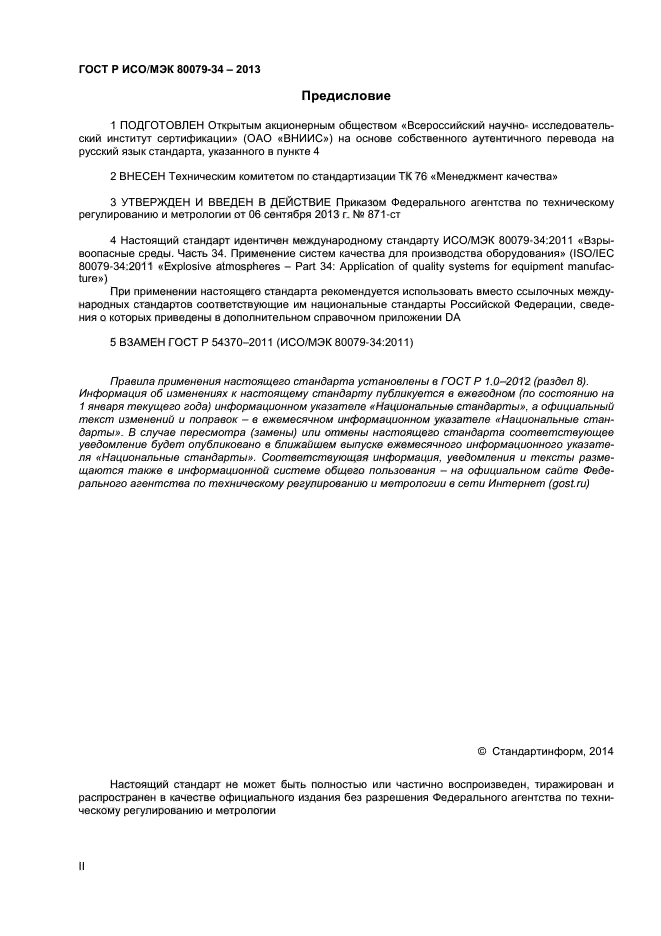 ГОСТ Р ИСО/МЭК 80079-34 – 2013

Предисловие

1 ПОДГОТОВЛЕН Открытым акционерным обществом «Всероссийский научно- исследовательский институт сертификации» (ОАО «ВНИИС») на основе собственного аутентичного перевода на русский язык стандарта, указанного в пункте 4

2 ВНЕСЕН Техническим комитетом по стандартизации ТК 76 «Менеджмент качества»

3 УТВЕРЖДЕН И ВВЕДЕН В ДЕЙСТВИЕ Приказом Федерального агентства по техническому регулированию и метрологии от 06 сентября 2013 г. № 871-ст

4 Настоящий стандарт идентичен международному стандарту ИСО/МЭК 80079-34:2011 «Взрывоопасные среды. Часть 34. Применение систем качества для производства оборудования» (ISO/IEC 80079-34:2011 «Explosive atmospheres – Part 34: Application of quality systems for equipment manufacture»)
При применении настоящего стандарта рекомендуется использовать вместо ссылочных международных стандартов соответствующие им национальные стандарты Российской Федерации, сведения о которых приведены в дополнительном справочном приложении DA

5 ВЗАМЕН ГОСТ Р 54370–2011 (ИСО/МЭК 80079-34:2011)

Правила применения настоящего стандарта установлены в ГОСТ Р 1.0–2012 (раздел 8). Информация об изменениях к настоящему стандарту публикуется в ежегодном (по состоянию на 1 января текущего года) информационном указателе «Национальные стандарты», а официальный текст изменений и поправок – в ежемесячном информационном указателе «Национальные стандарты». В случае пересмотра (замены) или отмены настоящего стандарта соответствующее уведомление будет опубликовано в ближайшем выпуске ежемесячного информационного указателя «Национальные стандарты». Соответствующая информация, уведомления и тексты размещаются также в информационной системе общего пользования – на официальном сайте Федерального агентства по техническому регулированию и метрологии в сети Интернет (gost.ru)

© Стандартинформ, 2014

Настоящий стандарт не может быть полностью или частично воспроизведен, тиражирован и распространен в качестве официального издания без разрешения Федерального агентства по техническому регулированию и метрологии

II